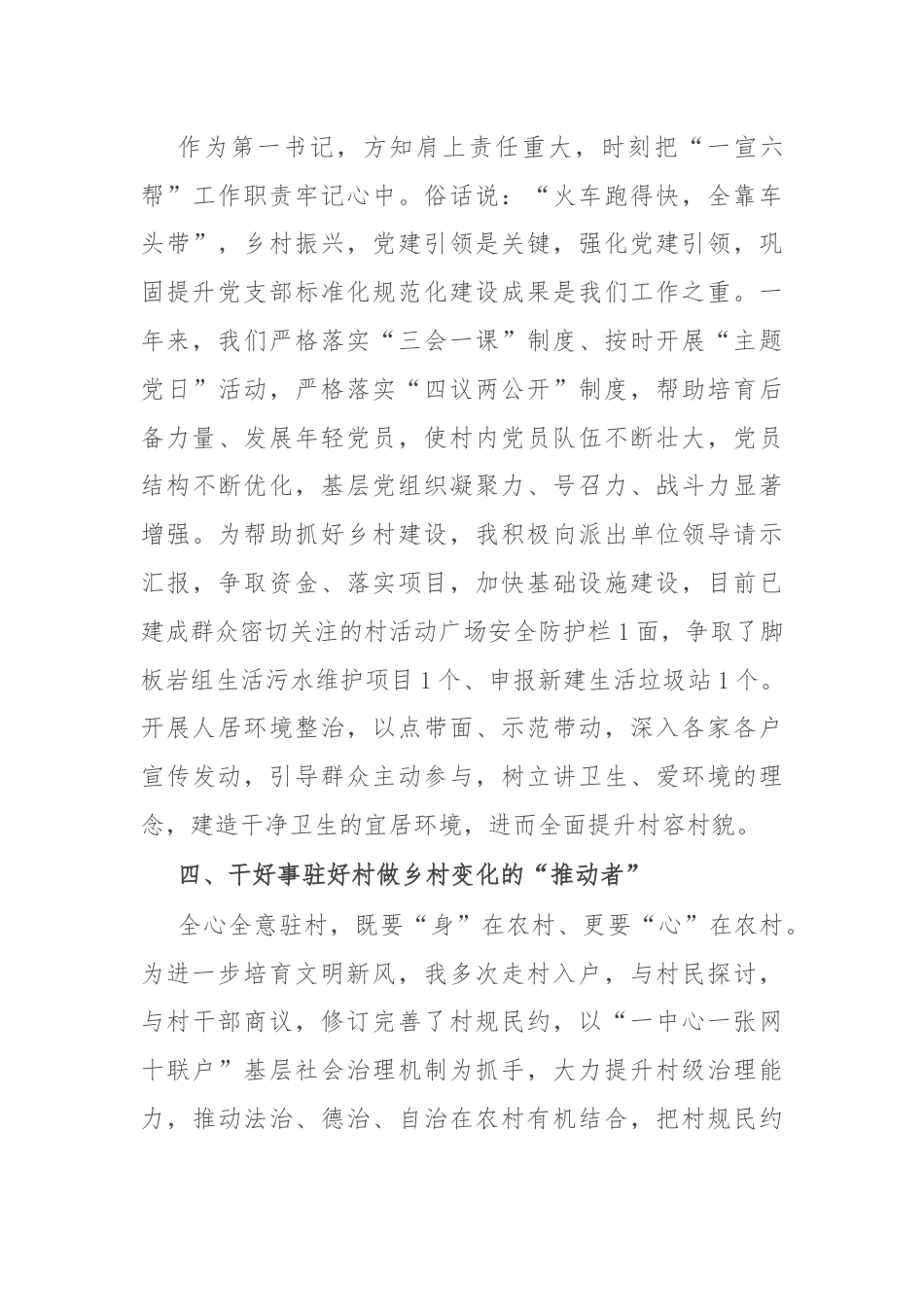 作为第一书记，方知肩上责任重大，时刻把“一宣六帮”工作职责牢记心中。俗话说：“火车跑得快，全靠车头带”，乡村振兴，党建引领是关键，强化党建引领，巩固提升党支部标准化规范化建设成果是我们工作之重。一年来，我们严格落实“三会一课”制度、按时开展“主题党日”活动，严格落实“四议两公开”制度，帮助培育后备力量、发展年轻党员，使村内党员队伍不断壮大，党员结构不断优化，基层党组织凝聚力、号召力、战斗力显著增强。为帮助抓好乡村建设，我积极向派出单位领导请示汇报，争取资金、落实项目，加快基础设施建设，目前已建成群众密切关注的村活动广场安全防护栏1面，争取了脚板岩组生活污水维护项目1个、申报新建生活垃圾站1个。开展人居环境整治，以点带面、示范带动，深入各家各户宣传发动，引导群众主动参与，树立讲卫生、爱环境的理念，建造干净卫生的宜居环境，进而全面提升村容村貌。

四、干好事驻好村做乡村变化的“推动者”

全心全意驻村，既要“身”在农村、更要“心”在农村。为进一步培育文明新风，我多次走村入户，与村民探讨，与村干部商议，修订完善了村规民约，以“一中心一张网十联户”基层社会治理机制为抓手，大力提升村级治理能力，推动法治、德治、自治在农村有机结合，把村规民约